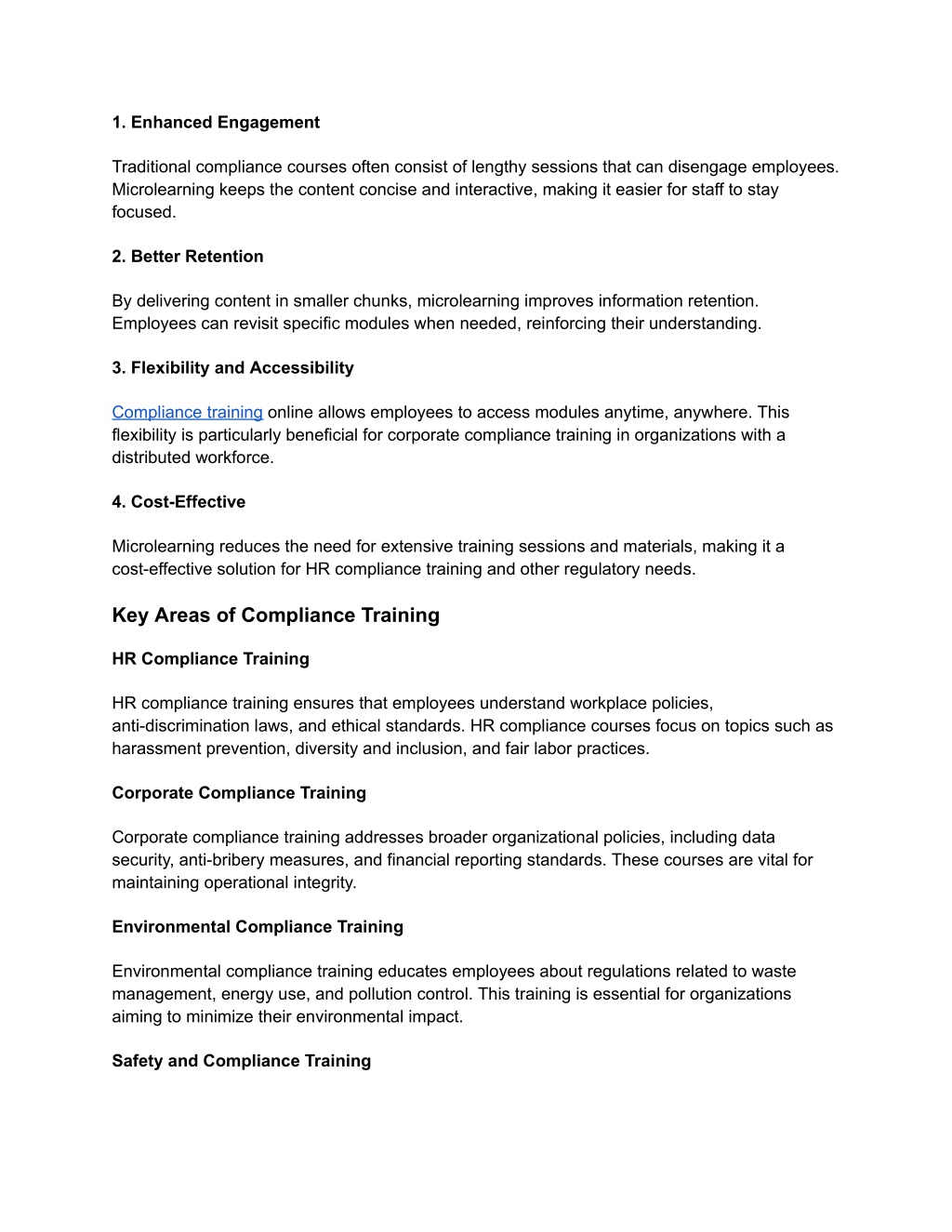 1. Enhanced Engagement

Traditional compliance courses often consist of lengthy sessions that can disengage employees. Microlearning keeps the content concise and interactive, making it easier for staff to stay focused.

2. Better Retention

By delivering content in smaller chunks, microlearning improves information retention. Employees can revisit specific modules when needed, reinforcing their understanding.

3. Flexibility and Accessibility

Compliance training online allows employees to access modules anytime, anywhere. This flexibility is particularly beneficial for corporate compliance training in organizations with a distributed workforce.

4. Cost-Effective

Microlearning reduces the need for extensive training sessions and materials, making it a cost-effective solution for HR compliance training and other regulatory needs.

Key Areas of Compliance Training

HR Compliance Training

HR compliance training ensures that employees understand workplace policies, anti-discrimination laws, and ethical standards. HR compliance courses focus on topics such as harassment prevention, diversity and inclusion, and fair labor practices.

Corporate Compliance Training

Corporate compliance training addresses broader organizational policies, including data security, anti-bribery measures, and financial reporting standards. These courses are vital for maintaining operational integrity.

Environmental Compliance Training

Environmental compliance training educates employees about regulations related to waste management, energy use, and pollution control. This training is essential for organizations aiming to minimize their environmental impact.

Safety and Compliance Training